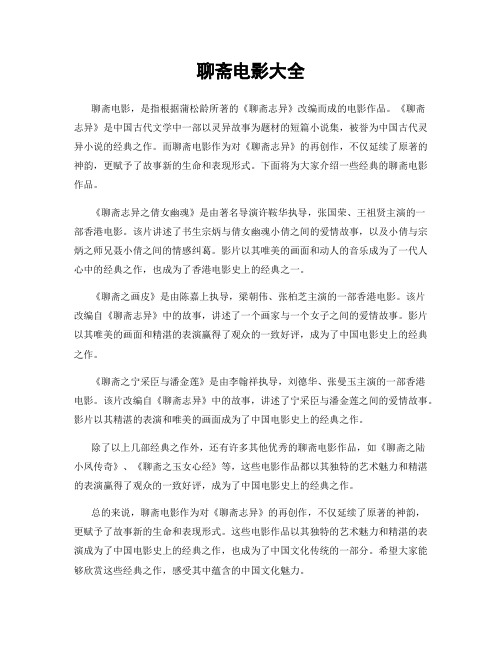 聊斋电影大全

聊斋电影，是指根据蒲松龄所著的《聊斋志异》改编而成的电影作品。《聊斋志异》是中国古代文学中一部以灵异故事为题材的短篇小说集，被誉为中国古代灵异小说的经典之作。而聊斋电影作为对《聊斋志异》的再创作，不仅延续了原著的神韵，更赋予了故事新的生命和表现形式。下面将为大家介绍一些经典的聊斋电影作品。

《聊斋志异之倩女幽魂》是由著名导演许鞍华执导，张国荣、王祖贤主演的一部香港电影。该片讲述了书生宗炳与倩女幽魂小倩之间的爱情故事，以及小倩与宗炳之师兄聂小倩之间的情感纠葛。影片以其唯美的画面和动人的音乐成为了一代人心中的经典之作，也成为了香港电影史上的经典之一。

《聊斋之画皮》是由陈嘉上执导，梁朝伟、张柏芝主演的一部香港电影。该片改编自《聊斋志异》中的故事，讲述了一个画家与一个女子之间的爱情故事。影片以其唯美的画面和精湛的表演赢得了观众的一致好评，成为了中国电影史上的经典之作。

《聊斋之宁采臣与潘金莲》是由李翰祥执导，刘德华、张曼玉主演的一部香港电影。该片改编自《聊斋志异》中的故事，讲述了宁采臣与潘金莲之间的爱情故事。影片以其精湛的表演和唯美的画面成为了中国电影史上的经典之作。

除了以上几部经典之作外，还有许多其他优秀的聊斋电影作品，如《聊斋之陆小凤传奇》、《聊斋之玉女心经》等，这些电影作品都以其独特的艺术魅力和精湛的表演赢得了观众的一致好评，成为了中国电影史上的经典之作。

总的来说，聊斋电影作为对《聊斋志异》的再创作，不仅延续了原著的神韵，更赋予了故事新的生命和表现形式。这些电影作品以其独特的艺术魅力和精湛的表演成为了中国电影史上的经典之作，也成为了中国文化传统的一部分。希望大家能够欣赏这些经典之作，感受其中蕴含的中国文化魅力。